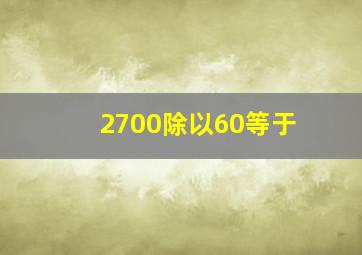 2700除以60等于